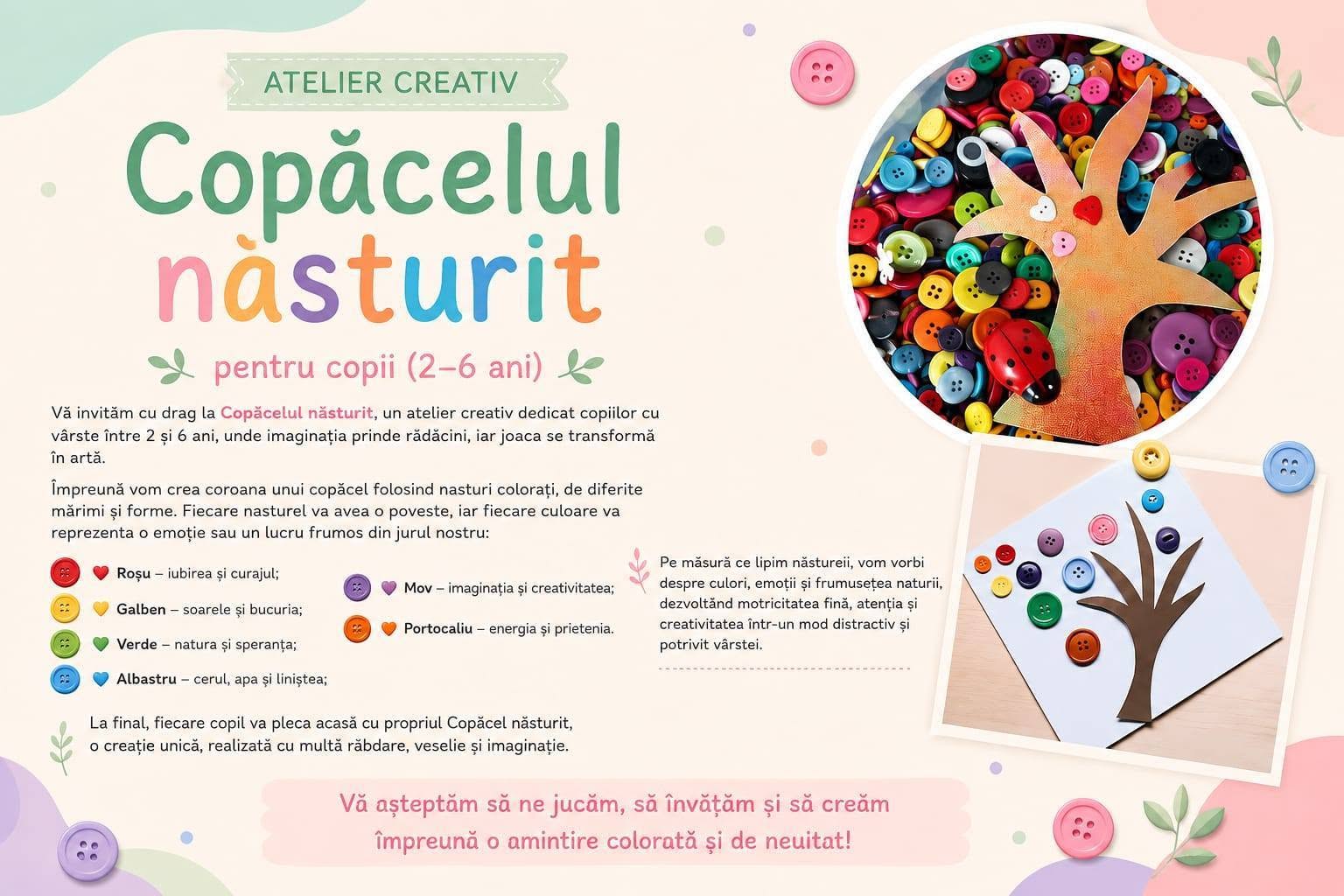 ATELIER CREATIV

Copăcelul nàsturit

pentru copii (2–6 ani)

Vă invităm cu drag la Copăcelul năsturit, un atelier creativ dedicat copiilor cu vârste între 2 și 6 ani, unde imaginația prinde rădăcini, iar joaca se transformă în artă.

Împreună vom crea coroana unui copăcel folosind nasturi colorați, de diferite mărimi și forme. Fiecare nasturel va avea o poveste, iar fiecare culoare va reprezenta o emoție sau un lucru frumos din jurul nostru:

Roșu – iubirea și curajul;
Galben – soarele și bucuria;
Verde – natura și speranța;
Albastru – cerul, apa și liniștea;
Mov – imaginația și creativitatea;
Portocaliu – energia și prietenia.

Pe măsură ce lipim năstureii, vom vorbi despre culori, emoții și frumusețea naturii, dezvoltând motricitatea fină, atenția și creativitatea într-un mod distractiv și potrivit vârstei.

La final, fiecare copil va pleca acasă cu propriul Copăcel năsturit, o creație unică, realizată cu multă răbdare, veselie și imaginație.

Vă așteptăm să ne jucăm, să învățăm și să creăm împreună o amintire colorată și de neuitat!